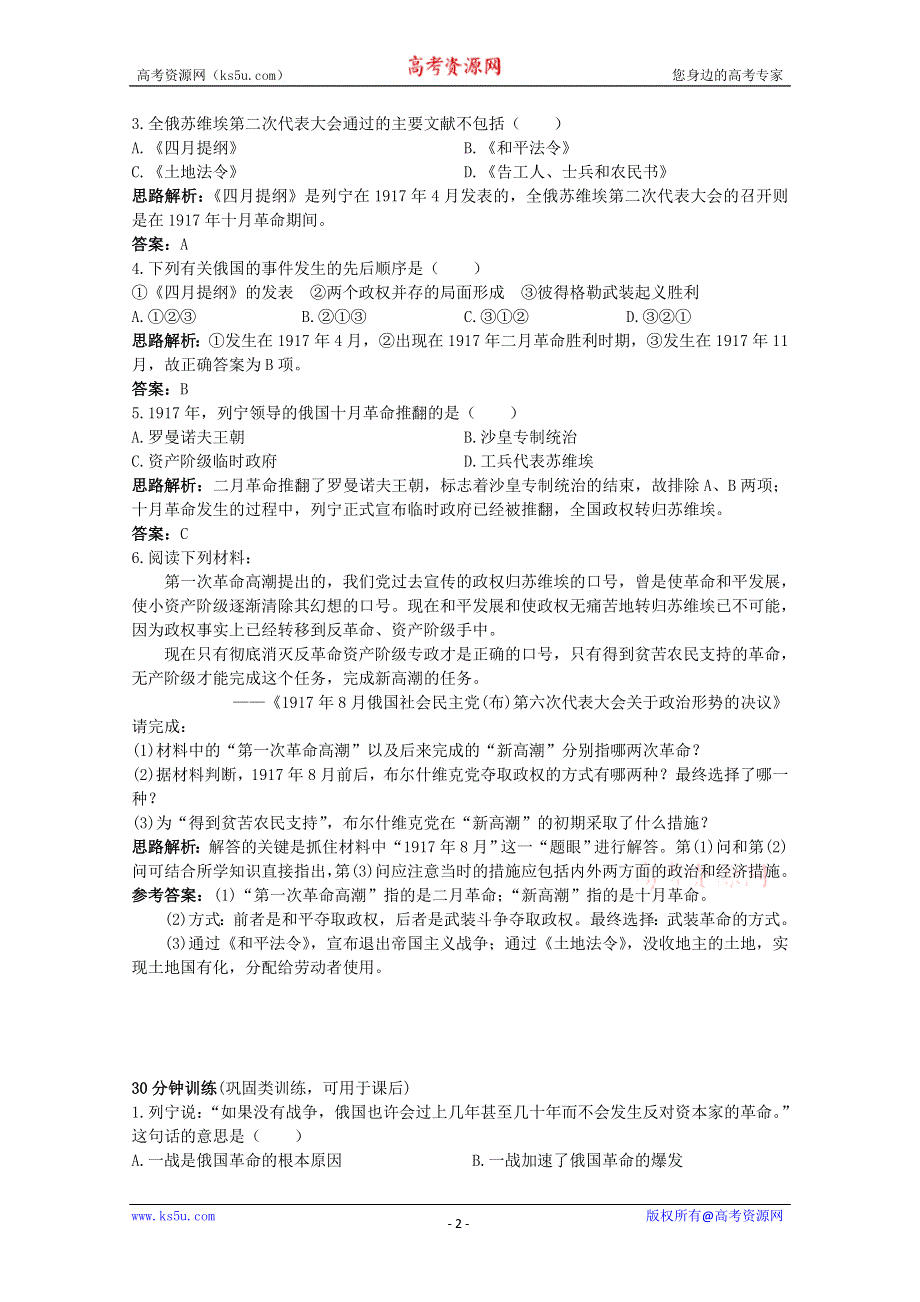 高考资源网（ks5u.com）　　高考资源网　　您身边的高考专家

3.全俄苏维埃第二次代表大会通过的主要文献不包括（　　）

A.《四月提纲》　　B.《和平法令》

C.《土地法令》　　D.《告工人、士兵和农民书》

思路解析：《四月提纲》是列宁在1917年4月发表的，全俄苏维埃第二次代表大会的召开则是在1917年十月革命期间。

答案：A

4.下列有关俄国的事件发生的先后顺序是（　　）

①《四月提纲》的发表　②两个政权并存的局面形成　③彼得格勒武装起义胜利

A.①②③　　B.②①③　　C.③①②　　D.③②①

思路解析：①发生在1917年4月，②出现在1917年二月革命胜利时期，③发生在1917年11月，故正确答案为B项。

答案：B

5.1917年，列宁领导的俄国十月革命推翻的是（　　）

A.罗曼诺夫王朝　　B.沙皇专制统治

C.资产阶级临时政府　　D.工兵代表苏维埃

思路解析：二月革命推翻了罗曼诺夫王朝，标志着沙皇专制统治的结束，故排除A、B两项；十月革命发生的过程中，列宁正式宣布临时政府已经被推翻，全国政权转归苏维埃。

答案：C

6.阅读下列材料：

第一次革命高潮提出的，我们党过去宣传的政权归苏维埃的口号，曾是使革命和平发展，使小资产阶级逐渐清除其幻想的口号。现在和平发展和使政权无痛苦地转归苏维埃已不可能，因为政权事实上已经转移到反革命、资产阶级手中。

现在只有彻底消灭反革命资产阶级专政才是正确的口号，只有得到贫苦农民支持的革命，无产阶级才能完成这个任务，完成新高潮的任务。

——《1917年8月俄国社会民主党(布)第六次代表大会关于政治形势的决议》

请完成：

(1)材料中的“第一次革命高潮”以及后来完成的“新高潮”分别指哪两次革命？

(2)据材料判断，1917年8月前后，布尔什维克党夺取政权的方式有哪两种？最终选择了哪一种？

(3)为“得到贫苦农民支持”，布尔什维克党在“新高潮”的初期采取了什么措施？

思路解析：解答的关键是抓住材料中“1917年8月”这一“题眼”进行解答。第(1)问和第(2)问可结合所学知识直接指出，第(3)问应注意当时的措施应包括内外两方面的政治和经济措施。

参考答案：(1)“第一次革命高潮”指的是二月革命；“新高潮”指的是十月革命。

(2)方式：前者是和平夺取政权，后者是武装斗争夺取政权。最终选择：武装革命的方式。

(3)通过《和平法令》，宣布退出帝国主义战争；通过《土地法令》，没收地主的土地，实现土地国有化，分配给劳动者使用。

30分钟训练(巩固类训练，可用于课后)

1.列宁说：“如果没有战争，俄国也许会过上几年甚至几十年而不会发生反对资本家的革命。”这句话的意思是（　　）

A.一战是俄国革命的根本原因　　B.一战加速了俄国革命的爆发

www.ks5u.com　　- 2 -　　版权所有@高考资源网